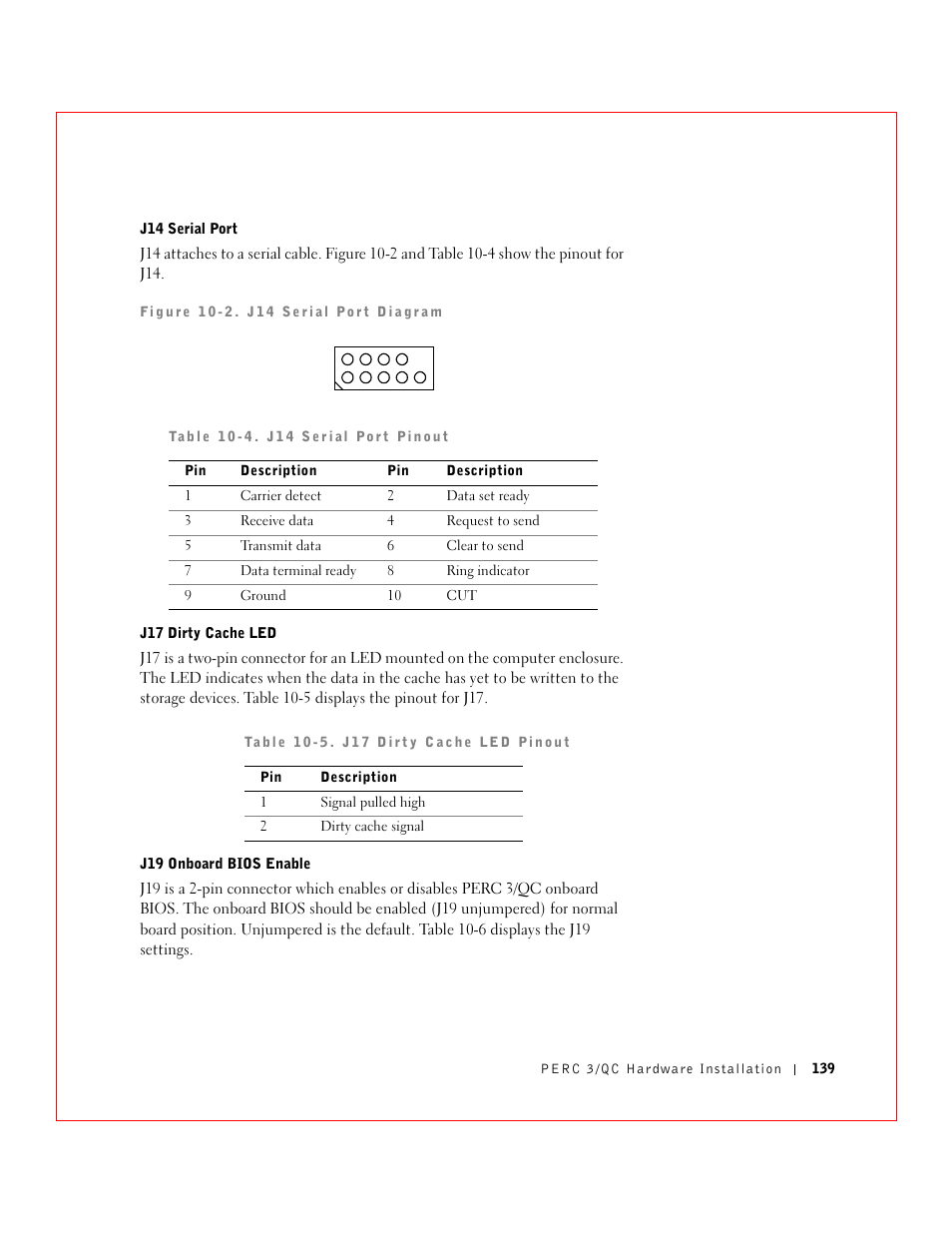 J14 Serial Port

J14 attaches to a serial cable. Figure 10-2 and Table 10-4 show the pinout for J14.

Figure 10-2. J14 Serial Port Diagram

Table 10-4. J14 Serial Port Pinout

| Pin | Description | Pin | Description |
|---|---|---|---|
| 1 | Carrier detect | 2 | Data set ready |
| 3 | Receive data | 4 | Request to send |
| 5 | Transmit data | 6 | Clear to send |
| 7 | Data terminal ready | 8 | Ring indicator |
| 9 | Ground | 10 | CUT |

J17 Dirty Cache LED

J17 is a two-pin connector for an LED mounted on the computer enclosure. The LED indicates when the data in the cache has yet to be written to the storage devices. Table 10-5 displays the pinout for J17.

Table 10-5. J17 Dirty Cache LED Pinout

| Pin | Description |
|---|---|
| 1 | Signal pulled high |
| 2 | Dirty cache signal |

J19 Onboard BIOS Enable

J19 is a 2-pin connector which enables or disables PERC 3/QC onboard BIOS. The onboard BIOS should be enabled (J19 unjumpered) for normal board position. Unjumpered is the default. Table 10-6 displays the J19 settings.

PERC 3/QC Hardware Installation | 139